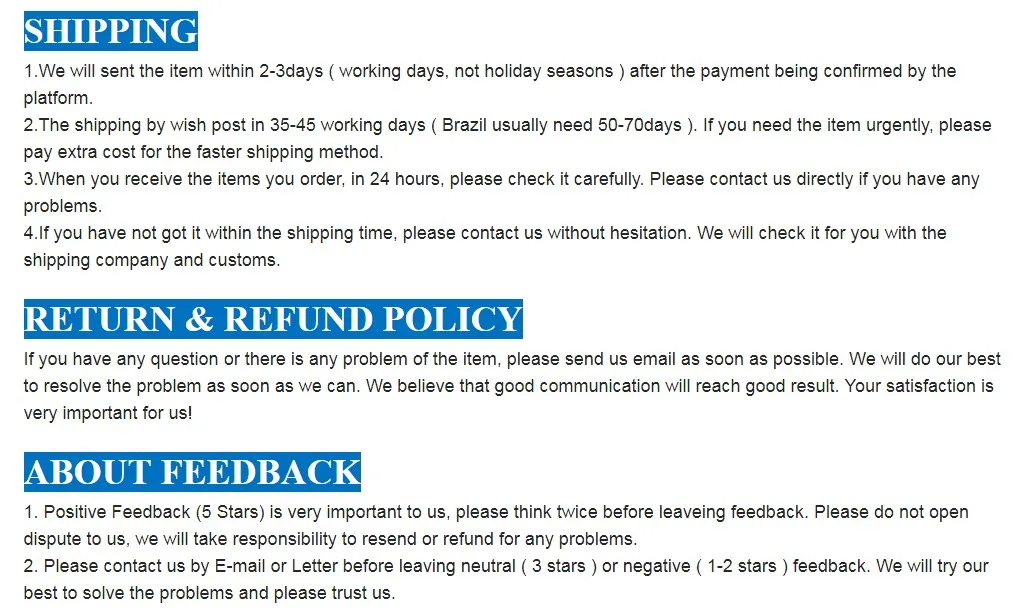 SHIPPING

1.We will sent the item within 2-3days ( working days, not holiday seasons ) after the payment being confirmed by the platform.

2.The shipping by wish post in 35-45 working days ( Brazil usually need 50-70days ). If you need the item urgently, please pay extra cost for the faster shipping method.

3.When you receive the items you order, in 24 hours, please check it carefully. Please contact us directly if you have any problems.

4.If you have not got it within the shipping time, please contact us without hesitation. We will check it for you with the shipping company and customs.

RETURN & REFUND POLICY

If you have any question or there is any problem of the item, please send us email as soon as possible. We will do our best to resolve the problem as soon as we can. We believe that good communication will reach good result. Your satisfaction is very important for us!

ABOUT FEEDBACK

1. Positive Feedback (5 Stars) is very important to us, please think twice before leaveing feedback. Please do not open dispute to us, we will take responsibility to resend or refund for any problems.

2. Please contact us by E-mail or Letter before leaving neutral ( 3 stars ) or negative ( 1-2 stars ) feedback. We will try our best to solve the problems and please trust us.